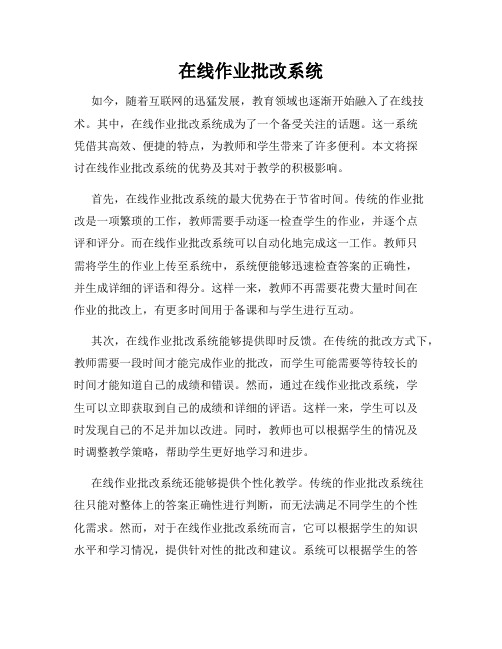 在线作业批改系统

如今，随着互联网的迅猛发展，教育领域也逐渐开始融入了在线技术。其中，在线作业批改系统成为了一个备受关注的话题。这一系统凭借其高效、便捷的特点，为教师和学生带来了许多便利。本文将探讨在线作业批改系统的优势及其对于教学的积极影响。

首先，在线作业批改系统的最大优势在于节省时间。传统的作业批改是一项繁琐的工作，教师需要手动逐一检查学生的作业，并逐个点评和评分。而在线作业批改系统可以自动化地完成这一工作。教师只需将学生的作业上传至系统中，系统便能够迅速检查答案的正确性，并生成详细的评语和得分。这样一来，教师不再需要花费大量时间在作业的批改上，有更多时间用于备课和与学生进行互动。

其次，在线作业批改系统能够提供即时反馈。在传统的批改方式下，教师需要一段时间才能完成作业的批改，而学生可能需要等待较长的时间才能知道自己的成绩和错误。然而，通过在线作业批改系统，学生可以立即获取到自己的成绩和详细的评语。这样一来，学生可以及时发现自己的不足并加以改进。同时，教师也可以根据学生的情况及时调整教学策略，帮助学生更好地学习和进步。

在线作业批改系统还能够提供个性化教学。传统的作业批改系统往往只能对整体上的答案正确性进行判断，而无法满足不同学生的个性化需求。然而，对于在线作业批改系统而言，它可以根据学生的知识水平和学习情况，提供针对性的批改和建议。系统可以根据学生的答